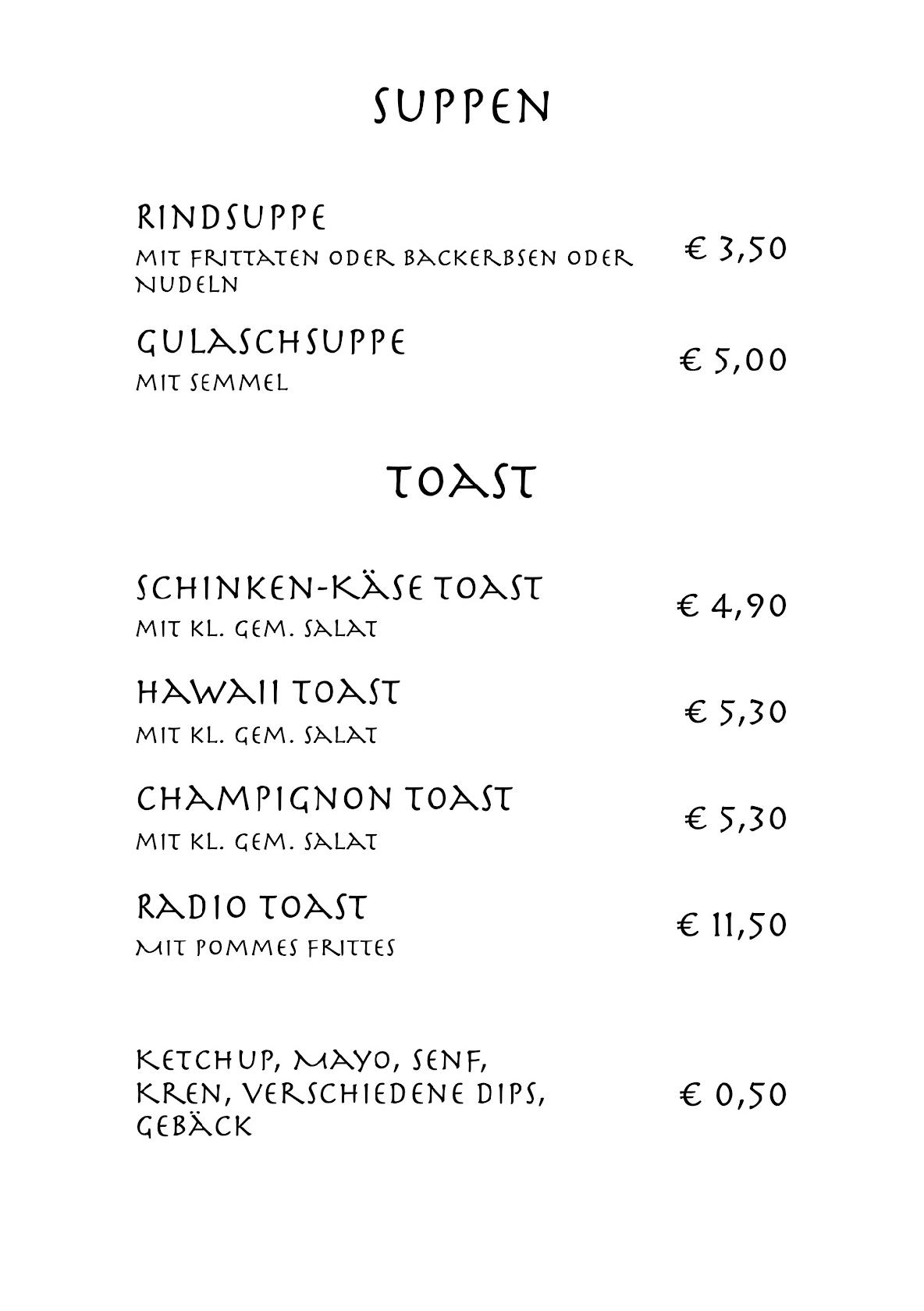 SUPPEN

RINDSUPPE
MIT FRITTATEN ODER BACKERBSEN ODER NUDELN
€ 3,50

GULASCHSUPPE
MIT SEMMEL
€ 5,00

TOAST

SCHINKEN-KÄSE TOAST
MIT KL. GEM. SALAT
€ 4,90

HAWAII TOAST
MIT KL. GEM. SALAT
€ 5,30

CHAMPIGNON TOAST
MIT KL. GEM. SALAT
€ 5,30

RADIO TOAST
MIT POMMES FRITTES
€ 11,50

KETCHUP, MAYO, SENF, KREN, VERSCHIEDENE DIPS, GEBÄCK
€ 0,50